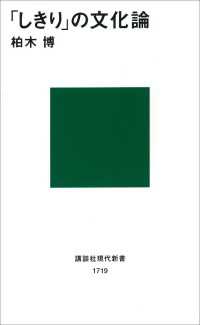 「しきり」の文化論
柏木 博

講談社現代新書
1719